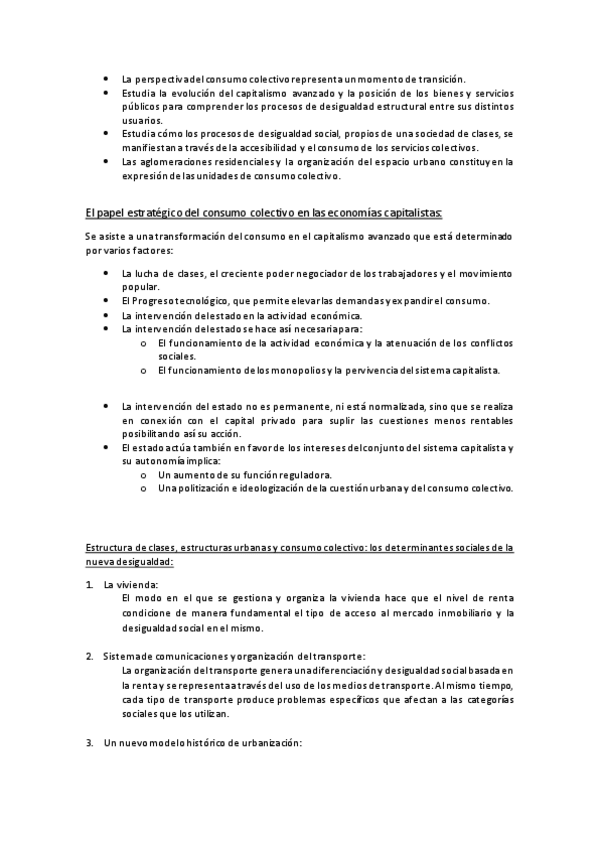 • La perspectiva del consumo colectivo representa un momento de transición.
• Estudia la evolución del capitalismo avanzado y la posición de los bienes y servicios públicos para comprender los procesos de desigualdad estructural entre sus distintos usuarios.
• Estudia cómo los procesos de desigualdad social, propios de una sociedad de clases, se manifiestan a través de la accesibilidad y el consumo de los servicios colectivos.
• Las aglomeraciones residenciales y la organización del espacio urbano constituyen la expresión de las unidades de consumo colectivo.

El papel estratégico del consumo colectivo en las economías capitalistas:

Se asiste a una transformación del consumo en el capitalismo avanzado que está determinado por varios factores:

• La lucha de clases, el creciente poder negociador de los trabajadores y el movimiento popular.
• El Progreso tecnológico, que permite elevar las demandas y expandir el consumo.
• La intervención del estado en la actividad económica.
• La intervención del estado se hace así necesaria para:
  o El funcionamiento de la actividad económica y la atenuación de los conflictos sociales.
  o El funcionamiento de los monopolios y la pervivencia del sistema capitalista.

• La intervención del estado no es permanente, ni está normalizada, sino que se realiza en conexión con el capital privado para suplir las cuestiones menos rentables posibilitando así su acción.
• El estado actúa también en favor de los intereses del conjunto del sistema capitalista y su autonomía implica:
  o Un aumento de su función reguladora.
  o Una politización e ideologización de la cuestión urbana y del consumo colectivo.

Estructura de clases, estructuras urbanas y consumo colectivo: los determinantes sociales de la nueva desigualdad:

1. La vivienda:
El modo en el que se gestiona y organiza la vivienda hace que el nivel de renta condicione de manera fundamental el tipo de acceso al mercado inmobiliario y la desigualdad social en el mismo.

2. Sistema de comunicaciones y organización del transporte:
La organización del transporte genera una diferenciación y desigualdad social basada en la renta y se representa a través del uso de los medios de transporte. Al mismo tiempo, cada tipo de transporte produce problemas específicos que afectan a las categorías sociales que los utilizan.

3. Un nuevo modelo histórico de urbanización: